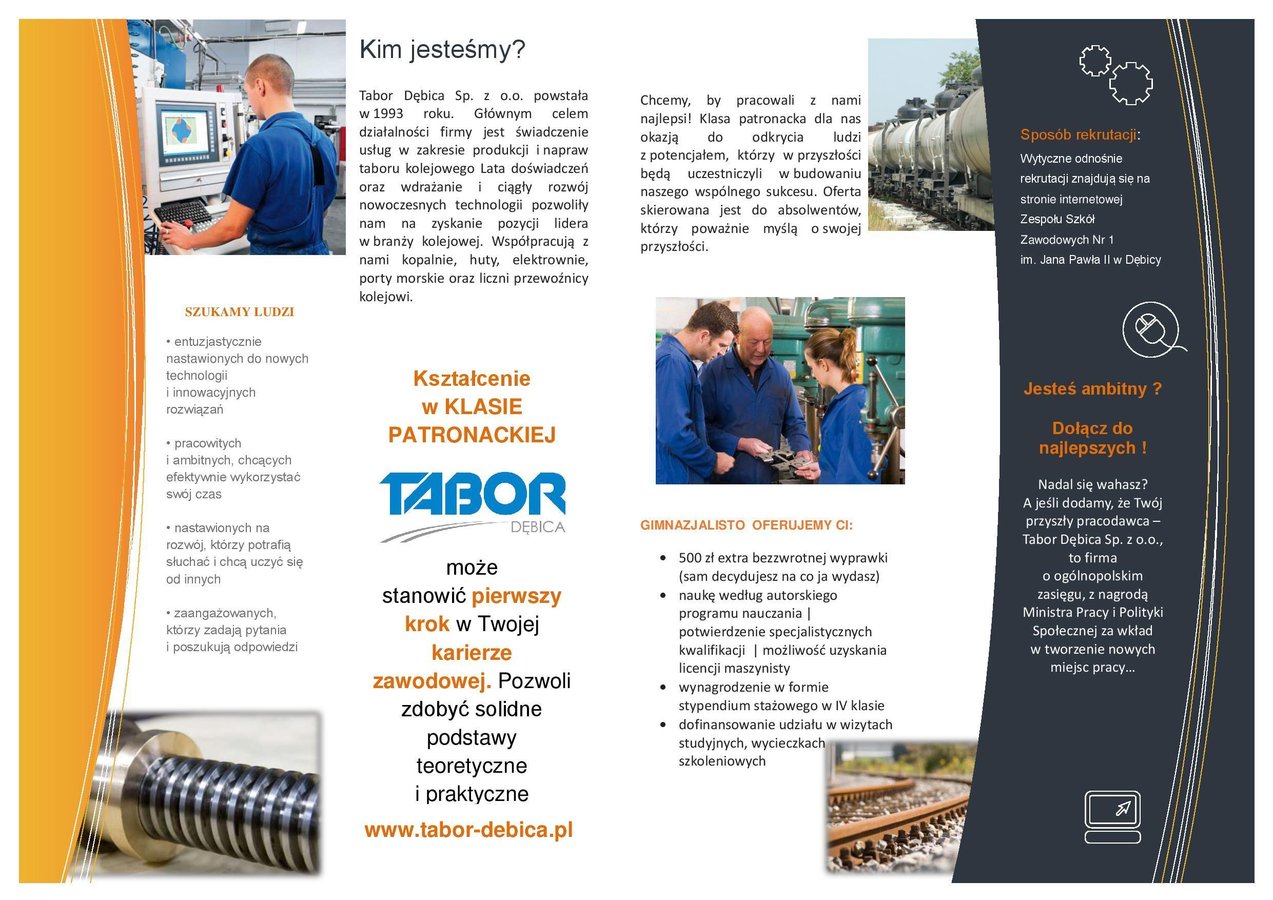 SZUKAMY LUDZI

• entuzjastycznie nastawionych do nowych technologii i innowacyjnych rozwiązań

• pracowitych i ambitnych, chcących efektywnie wykorzystać swój czas

• nastawionych na rozwój, którzy potrafią słuchać i chcą uczyć się od innych

• zaangażowanych, którzy zadają pytania i poszukują odpowiedzi

Kim jesteśmy?

Tabor Dębica Sp. z o.o. powstała w 1993 roku. Głównym celem działalności firmy jest świadczenie usług w zakresie produkcji i napraw taboru kolejowego Lata doświadczeń oraz wdrażanie i ciągły rozwój nowoczesnych technologii pozwoliły nam na zyskanie pozycji lidera w branży kolejowej. Współpracują z nami kopalnie, huty, elektrownie, porty morskie oraz liczni przewoźnicy kolejowi.

Kształcenie w KLASIE PATRONACKIEJ

TABOR DĘBICA

może stanowić pierwszy krok w Twojej karierze zawodowej. Pozwoli zdobyć solidne podstawy teoretyczne i praktyczne

www.tabor-debica.pl

Chcemy, by pracowali z nami najlepsi! Klasa patronacka dla nas okazją do odkrycia ludzi z potencjałem, którzy w przyszłości będą uczestniczyli w budowaniu naszego wspólnego sukcesu. Oferta skierowana jest do absolwentów, którzy poważnie myślą o swojej przyszłości.

GIMNAZJALISTO OFERUJEMY CI:

• 500 zł extra bezzwrotnej wyprawki (sam decydujesz na co ja wydasz)
• naukę według autorskiego programu nauczania | potwierdzenie specjalistycznych kwalifikacji | możliwość uzyskania licencji maszynisty
• wynagrodzenie w formie stypendium stażowego w IV klasie
• dofinansowanie udziału w wizytach studyjnych, wycieczkach szkoleniowych

Sposób rekrutacji:
Wytyczne odnośnie rekrutacji znajdują się na stronie internetowej Zespołu Szkół Zawodowych Nr 1 im. Jana Pawła II w Dębicy

Jesteś ambitny ?

Dołącz do najlepszych !

Nadal się wahasz? A jeśli dodamy, że Twój przyszły pracodawca – Tabor Dębica Sp. z o.o., to firma o ogólnopolskim zasięgu, z nagrodą Ministra Pracy i Polityki Społecznej za wkład w tworzenie nowych miejsc pracy…